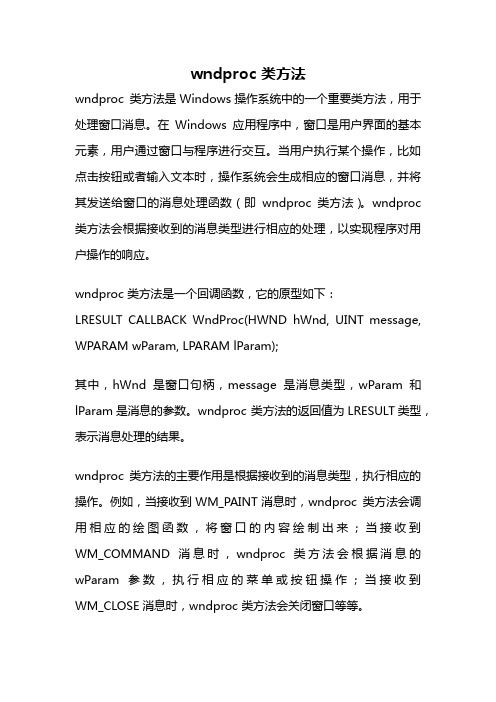 wndproc 类方法

wndproc 类方法是 Windows 操作系统中的一个重要类方法，用于处理窗口消息。在 Windows 应用程序中，窗口是用户界面的基本元素，用户通过窗口与程序进行交互。当用户执行某个操作，比如点击按钮或者输入文本时，操作系统会生成相应的窗口消息，并将其发送给窗口的消息处理函数（即 wndproc 类方法）。wndproc 类方法会根据接收到的消息类型进行相应的处理，以实现程序对用户操作的响应。

wndproc 类方法是一个回调函数，它的原型如下：
LRESULT CALLBACK WndProc(HWND hWnd, UINT message, WPARAM wParam, LPARAM lParam);

其中，hWnd 是窗口句柄，message 是消息类型，wParam 和 lParam 是消息的参数。wndproc 类方法的返回值为 LRESULT 类型，表示消息处理的结果。

wndproc 类方法的主要作用是根据接收到的消息类型，执行相应的操作。例如，当接收到 WM_PAINT 消息时，wndproc 类方法会调用相应的绘图函数，将窗口的内容绘制出来；当接收到 WM_COMMAND 消息时，wndproc 类方法会根据消息的 wParam 参数，执行相应的菜单或按钮操作；当接收到 WM_CLOSE 消息时，wndproc 类方法会关闭窗口等等。